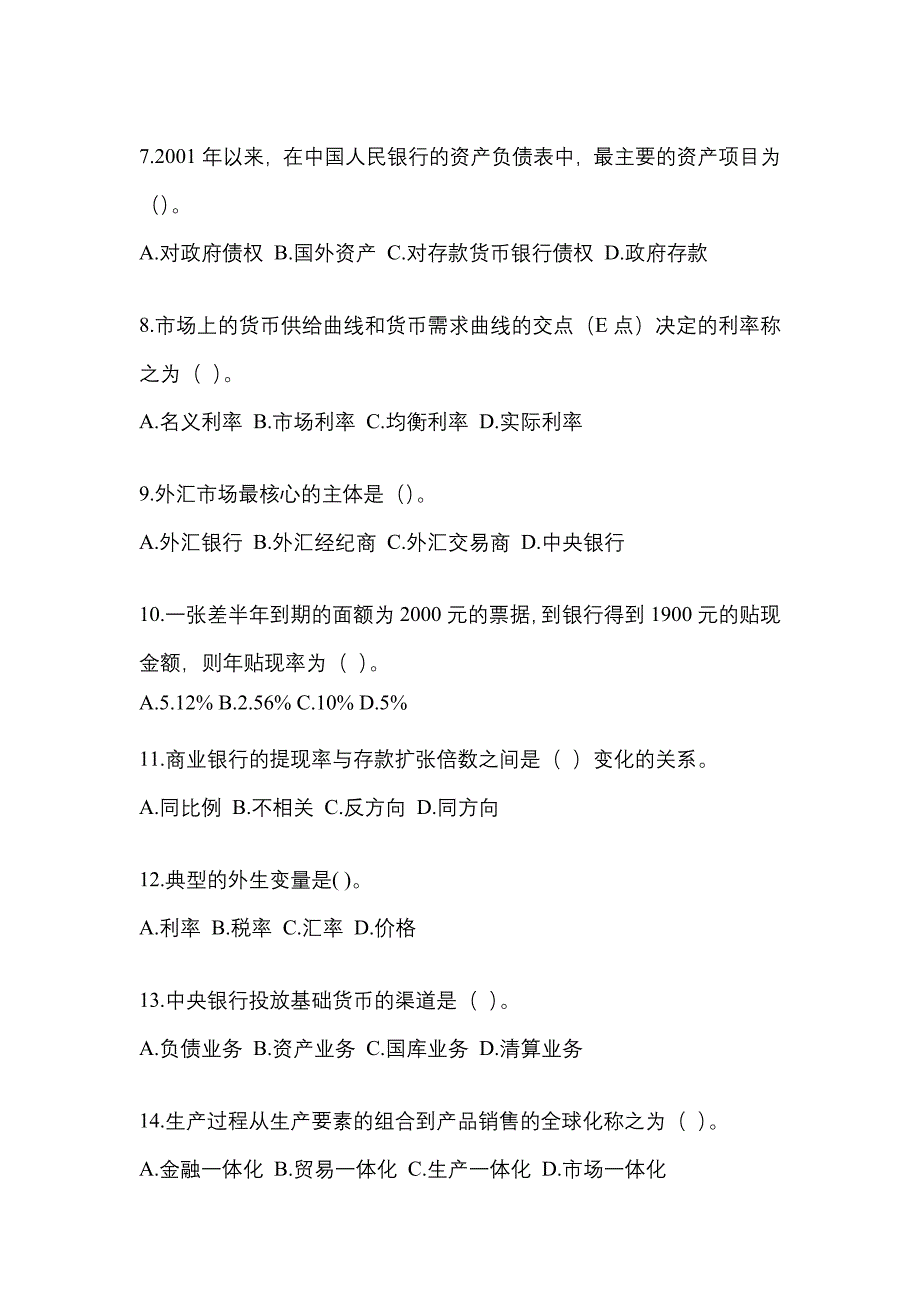 7.2001 年以来，在中国人民银行的资产负债表中，最主要的资产项目为（）。

A.对政府债权 B.国外资产 C.对存款货币银行债权 D.政府存款

8.市场上的货币供给曲线和货币需求曲线的交点（E 点）决定的利率称之为（ ）。

A.名义利率 B.市场利率 C.均衡利率 D.实际利率

9.外汇市场最核心的主体是（）。

A.外汇银行 B.外汇经纪商 C.外汇交易商 D.中央银行

10.一张差半年到期的面额为 2000 元的票据，到银行得到 1900 元的贴现金额，则年贴现率为（ ）。

A.5.12% B.2.56% C.10% D.5%

11.商业银行的提现率与存款扩张倍数之间是（ ）变化的关系。

A.同比例 B.不相关 C.反方向 D.同方向

12.典型的外生变量是( )。

A.利率 B.税率 C.汇率 D.价格

13.中央银行投放基础货币的渠道是（ ）。

A.负债业务 B.资产业务 C.国库业务 D.清算业务

14.生产过程从生产要素的组合到产品销售的全球化称之为（ ）。

A.金融一体化 B.贸易一体化 C.生产一体化 D.市场一体化